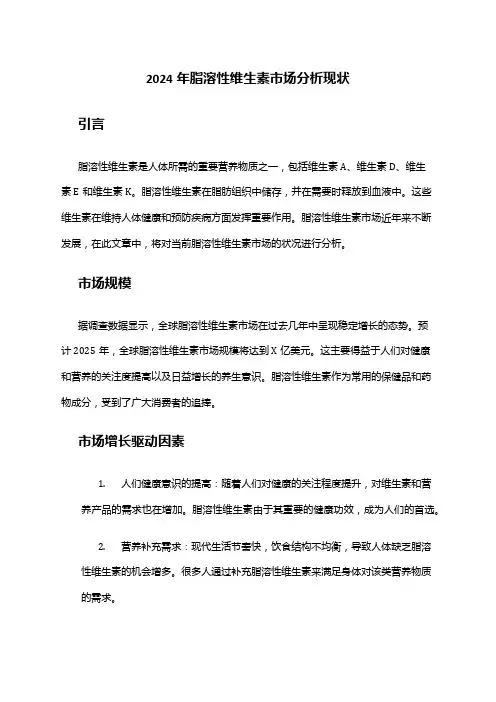 2024 年脂溶性维生素市场分析现状

引言

脂溶性维生素是人体所需的重要营养物质之一，包括维生素 A、维生素 D、维生素 E 和维生素 K。脂溶性维生素在脂肪组织中储存，并在需要时释放到血液中。这些维生素在维持人体健康和预防疾病方面发挥重要作用。脂溶性维生素市场近年来不断发展，在此文章中，将对当前脂溶性维生素市场的状况进行分析。

市场规模

据调查数据显示，全球脂溶性维生素市场在过去几年中呈现稳定增长的态势。预计 2025 年，全球脂溶性维生素市场规模将达到 X 亿美元。这主要得益于人们对健康和营养的关注度提高以及日益增长的养生意识。脂溶性维生素作为常用的保健品和药物成分，受到了广大消费者的追捧。

市场增长驱动因素

1. 人们健康意识的提高：随着人们对健康的关注程度提升，对维生素和营养产品的需求也在增加。脂溶性维生素由于其重要的健康功效，成为人们的首选。

2. 营养补充需求：现代生活节奏快，饮食结构不均衡，导致人体缺乏脂溶性维生素的机会增多。很多人通过补充脂溶性维生素来满足身体对该类营养物质的需求。